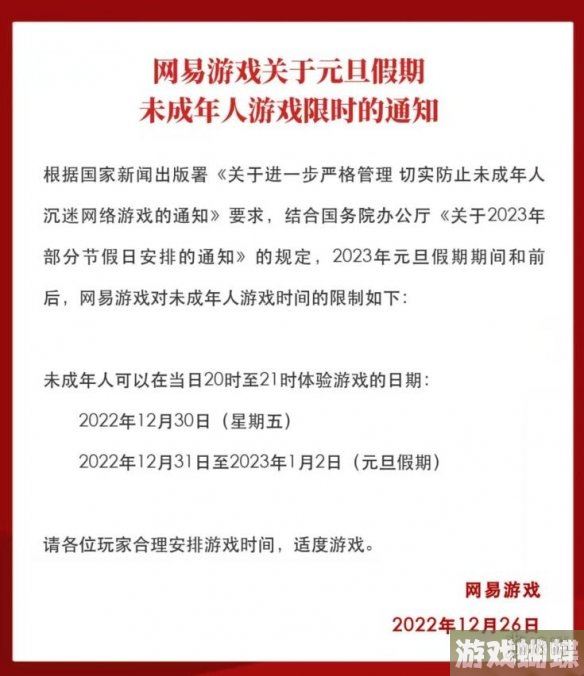 网易游戏关于元旦假期
未成年人游戏限时的通知

根据国家新闻出版署《关于进一步严格管理 切实防止未成年人沉迷网络游戏的通知》要求，结合国务院办公厅《关于2023年部分节假日安排的通知》的规定，2023年元旦假期期间和前后，网易游戏对未成年人游戏时间的限制如下：

未成年人可以在当日20时至21时体验游戏的日期：

2022年12月30日（星期五）

2022年12月31日至2023年1月2日（元旦假期）

请各位玩家合理安排游戏时间，适度游戏。

网易游戏

2022年12月26日

游戏蝴蝶